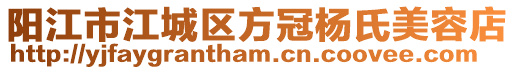 阳江市江城区方冠杨氏美容店
http://yjfaygrantham.cn.coovee.com